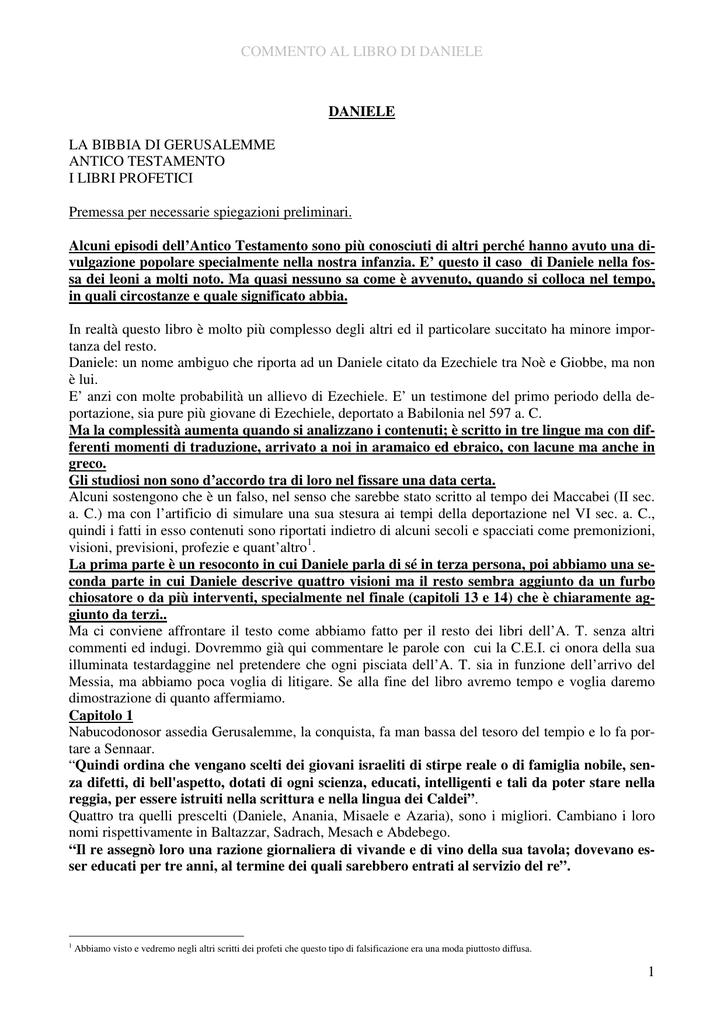 COMMENTO AL LIBRO DI DANIELE

DANIELE

LA BIBBIA DI GERUSALEMME
ANTICO TESTAMENTO
I LIBRI PROFETICI

Premessa per necessarie spiegazioni preliminari.

Alcuni episodi dell'Antico Testamento sono più conosciuti di altri perché hanno avuto una divulgazione popolare specialmente nella nostra infanzia. E' questo il caso di Daniele nella fossa dei leoni a molti noto. Ma quasi nessuno sa come è avvenuto, quando si colloca nel tempo, in quali circostanze e quale significato abbia.

In realtà questo libro è molto più complesso degli altri ed il particolare succitato ha minore importanza del resto.
Daniele: un nome ambiguo che riporta ad un Daniele citato da Ezechiele tra Noè e Giobbe, ma non è lui.
E' anzi con molte probabilità un allievo di Ezechiele. E' un testimone del primo periodo della deportazione, sia pure più giovane di Ezechiele, deportato a Babilonia nel 597 a. C.
Ma la complessità aumenta quando si analizzano i contenuti; è scritto in tre lingue ma con differenti momenti di traduzione, arrivato a noi in aramaico ed ebraico, con lacune ma anche in greco.
Gli studiosi non sono d'accordo tra di loro nel fissare una data certa.
Alcuni sostengono che è un falso, nel senso che sarebbe stato scritto al tempo dei Maccabei (II sec. a. C.) ma con l'artificio di simulare una sua stesura ai tempi della deportazione nel VI sec. a. C., quindi i fatti in esso contenuti sono riportati indietro di alcuni secoli e spacciati come premonizioni, visioni, previsioni, profezie e quant'altro$^1$.
La prima parte è un resoconto in cui Daniele parla di sé in terza persona, poi abbiamo una seconda parte in cui Daniele descrive quattro visioni ma il resto sembra aggiunto da un furbo chiosatore o da più interventi, specialmente nel finale (capitoli 13 e 14) che è chiaramente aggiunto da terzi..
Ma ci conviene affrontare il testo come abbiamo fatto per il resto dei libri dell'A. T. senza altri commenti ed indugi. Dovremmo già qui commentare le parole con cui la C.E.I. ci onora della sua illuminata testardaggine nel pretendere che ogni pisciata dell'A. T. sia in funzione dell'arrivo del Messia, ma abbiamo poca voglia di litigare. Se alla fine del libro avremo tempo e voglia daremo dimostrazione di quanto affermiamo.
Capitolo 1
Nabucodonosor assedia Gerusalemme, la conquista, fa man bassa del tesoro del tempio e lo fa portare a Sennaar.
"Quindi ordina che vengano scelti dei giovani israeliti di stirpe reale o di famiglia nobile, senza difetti, di bell'aspetto, dotati di ogni scienza, educati, intelligenti e tali da poter stare nella reggia, per essere istruiti nella scrittura e nella lingua dei Caldei".
Quattro tra quelli prescelti (Daniele, Anania, Misaele e Azaria), sono i migliori. Cambiano i loro nomi rispettivamente in Baltazzar, Sadrach, Mesach e Abdebego.
"Il re assegnò loro una razione giornaliera di vivande e di vino della sua tavola; dovevano esser educati per tre anni, al termine dei quali sarebbero entrati al servizio del re".

$^1$ Abbiamo visto e vedremo negli altri scritti dei profeti che questo tipo di falsificazione era una moda piuttosto diffusa.

1